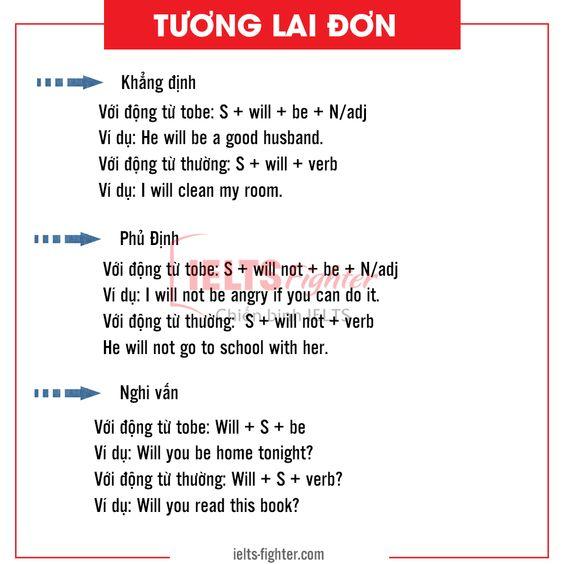 TƯƠNG LAI ĐƠN

Khẳng định

Với động từ tobe: S + will + be + N/adj
Ví dụ: He will be a good husband.
Với động từ thường: S + will + verb
Ví dụ: I will clean my room.

Phủ Định

Với động từ tobe: S + will not + be + N/adj
Ví dụ: I will not be angry if you can do it.
Với động từ thường: S + will not + verb
He will not go to school with her.

IELTS Fighter
Chiến binh IELTS

Nghi vấn

Với động từ tobe: Will + S + be
Ví dụ: Will you be home tonight?
Với động từ thường: Will + S + verb?
Ví dụ: Will you read this book?

ielts-fighter.com